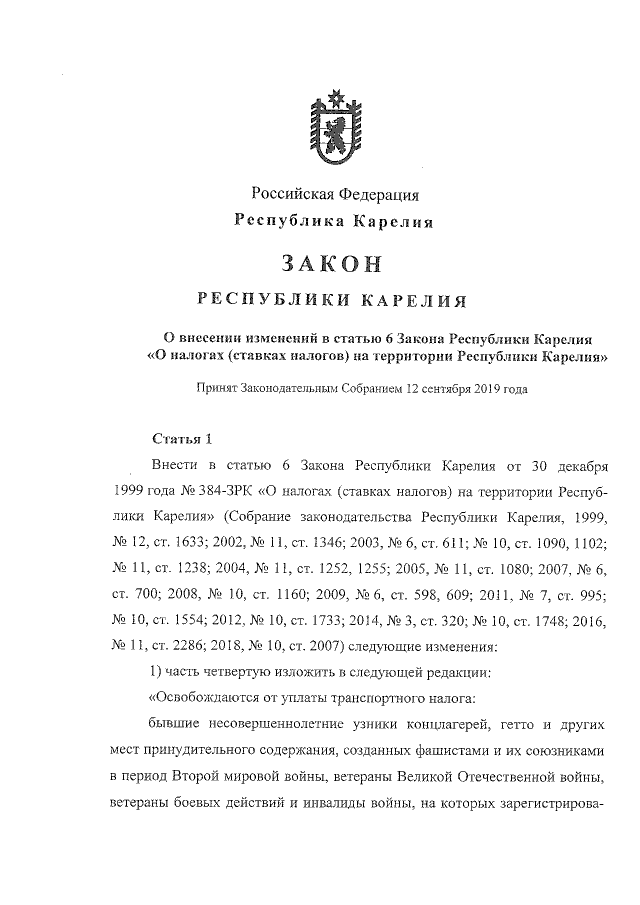 Российская Федерация
Республика Карелия

ЗАКОН

РЕСПУБЛИКИ КАРЕЛИЯ

О внесении изменений в статью 6 Закона Республики Карелия «О налогах (ставках налогов) на территории Республики Карелия»

Принят Законодательным Собранием 12 сентября 2019 года

Статья 1

Внести в статью 6 Закона Республики Карелия от 30 декабря 1999 года № 384-ЗРК «О налогах (ставках налогов) на территории Республики Карелия» (Собрание законодательства Республики Карелия, 1999, № 12, ст. 1633; 2002, № 11, ст. 1346; 2003, № 6, ст. 611; № 10, ст. 1090, 1102; № 11, ст. 1238; 2004, № 11, ст. 1252, 1255; 2005, № 11, ст. 1080; 2007, № 6, ст. 700; 2008, № 10, ст. 1160; 2009, № 6, ст. 598, 609; 2011, № 7, ст. 995; № 10, ст. 1554; 2012, № 10, ст. 1733; 2014, № 3, ст. 320; № 10, ст. 1748; 2016, № 11, ст. 2286; 2018, № 10, ст. 2007) следующие изменения:

1) часть четвертую изложить в следующей редакции:

«Освобождаются от уплаты транспортного налога:

бывшие несовершеннолетние узники концлагерей, гетто и других мест принудительного содержания, созданных фашистами и их союзниками в период Второй мировой войны, ветераны Великой Отечественной войны, ветераны боевых действий и инвалиды войны, на которых зарегистрирова-